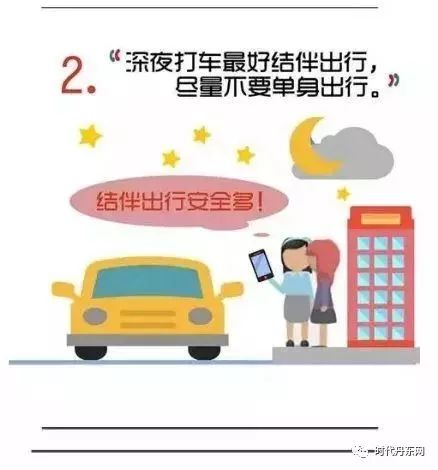 2. “深夜打车最好结伴出行，尽量不要单身出行。”

结伴出行安全多！

时代丹东网